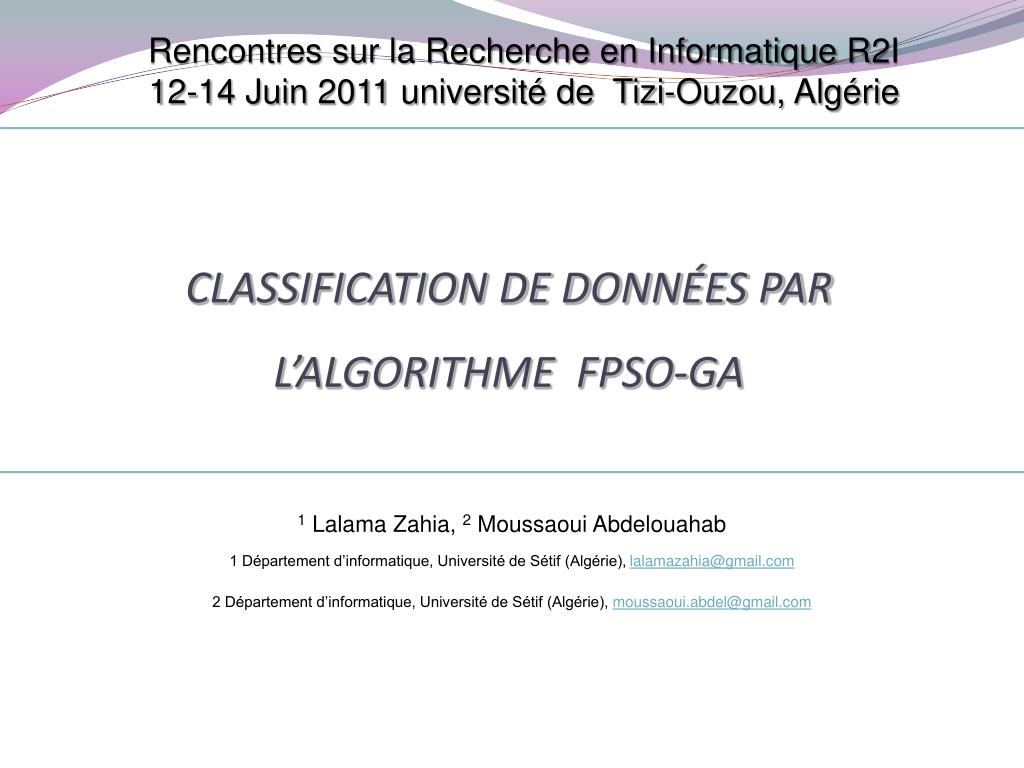 Rencontres sur la Recherche en Informatique R2I
12-14 Juin 2011 université de Tizi-Ouzou, Algérie

CLASSIFICATION DE DONNÉES PAR L'ALGORITHME FPSO-GA

$^1$ Lalama Zahia, $^2$ Moussaoui Abdelouahab

1 Département d'informatique, Université de Sétif (Algérie), lalamazahia@gmail.com

2 Département d'informatique, Université de Sétif (Algérie), moussaoui.abdel@gmail.com